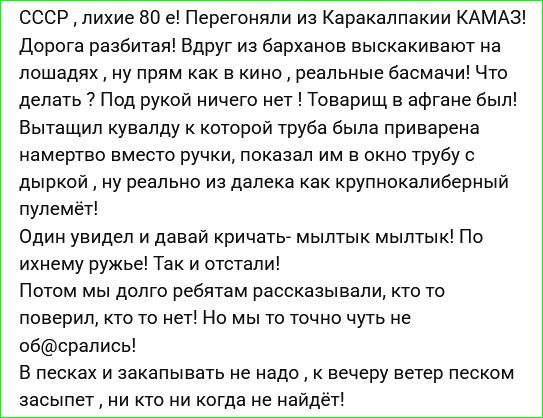 СССР , лихие 80 е! Перегоняли из Каракалпакии КАМАЗ! Дорога разбитая! Вдруг из барханов выскакивают на лошадях , ну прям как в кино , реальные басмачи! Что делать ? Под рукой ничего нет ! Товарищ в афгане был! Вытащил кувалду к которой труба была приварена намертво вместо ручки, показал им в окно трубу с дыркой , ну реально из далека как крупнокалиберный пулемёт!
Один увидел и давай кричать- мылтык мылтык! По ихнему ружье! Так и отстали!
Потом мы долго ребятам рассказывали, кто то поверил, кто то нет! Но мы то точно чуть не об@срались!
В песках и закапывать не надо , к вечеру ветер песком засыпет , ни кто ни когда не найдёт!